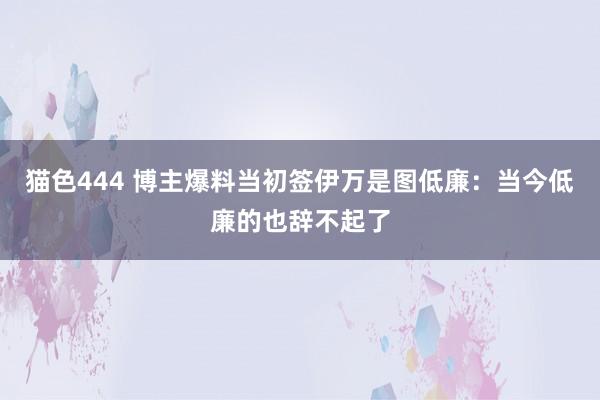 猫色444 博主爆料当初签伊万是图低廉：当今低廉的也辞不起了